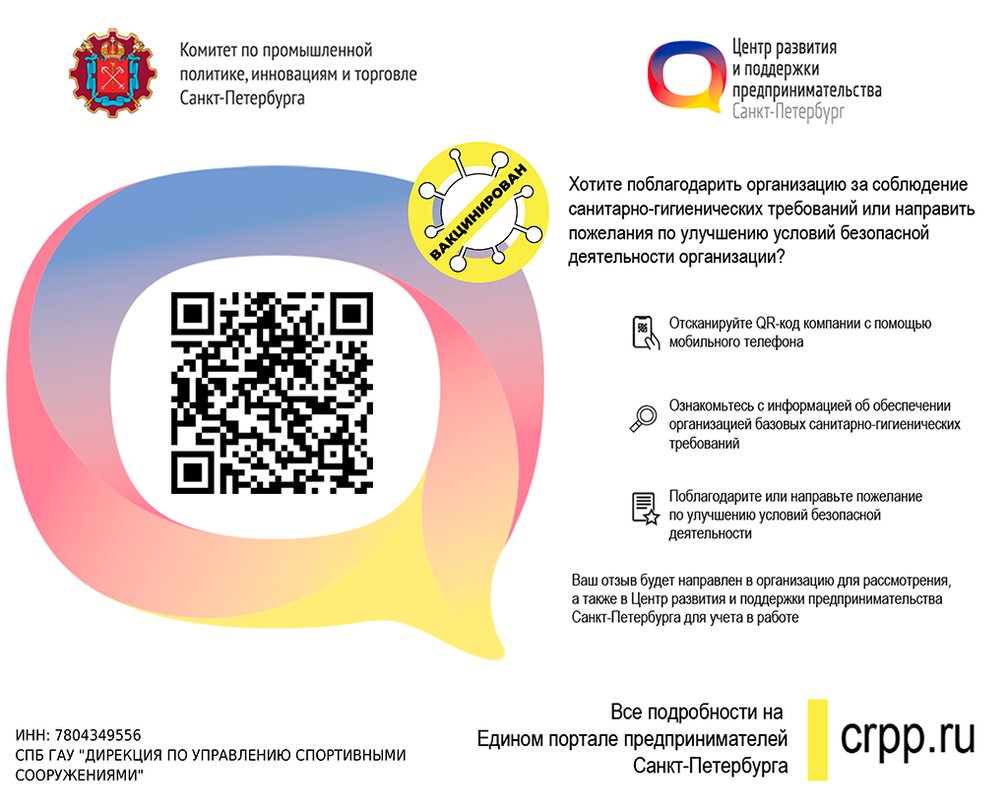 Комитет по промышленной политике, инновациям и торговле Санкт-Петербурга

Центр развития и поддержки предпринимательства Санкт-Петербург

ВАКЦИНИРОВАН

Хотите поблагодарить организацию за соблюдение санитарно-гигиенических требований или направить пожелания по улучшению условий безопасной деятельности организации?

Отсканируйте QR-код компании с помощью мобильного телефона

Ознакомьтесь с информацией об обеспечении организацией базовых санитарно-гигиенических требований

Поблагодарите или направьте пожелание по улучшению условий безопасной деятельности

Ваш отзыв будет направлен в организацию для рассмотрения, а также в Центр развития и поддержки предпринимательства Санкт-Петербурга для учета в работе

ИНН: 7804349556
СПБ ГАУ "ДИРЕКЦИЯ ПО УПРАВЛЕНИЮ СПОРТИВНЫМИ СООРУЖЕНИЯМИ"

Все подробности на
Едином портале предпринимателей
Санкт-Петербурга

crpp.ru